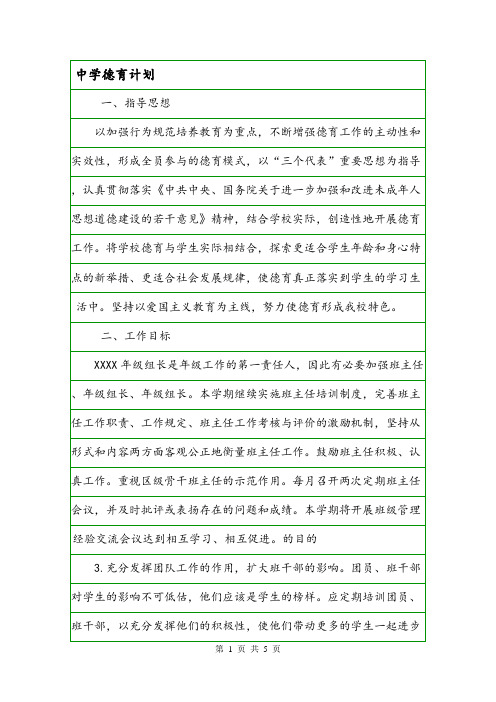 中学德育计划

一、指导思想

以加强行为规范培养教育为重点，不断增强德育工作的主动性和实效性，形成全员参与的德育模式，以“三个代表”重要思想为指导，认真贯彻落实《中共中央、国务院关于进一步加强和改进未成年人思想道德建设的若干意见》精神，结合学校实际，创造性地开展德育工作。将学校德育与学生实际相结合，探索更适合学生年龄和身心特点的新举措、更适合社会发展规律，使德育真正落实到学生的学习生活中。坚持以爱国主义教育为主线，努力使德育形成我校特色。

二、工作目标

XXXX 年级组长是年级工作的第一责任人，因此有必要加强班主任、年级组长、年级组长。本学期继续实施班主任培训制度，完善班主任工作职责、工作规定、班主任工作考核与评价的激励机制，坚持从形式和内容两方面客观公正地衡量班主任工作。鼓励班主任积极、认真工作。重视区级骨干班主任的示范作用。每月召开两次定期班主任会议，并及时批评或表扬存在的问题和成绩。本学期将开展班级管理经验交流会议达到相互学习、相互促进。的目的

3.充分发挥团队工作的作用，扩大班干部的影响。团员、班干部对学生的影响不可低估，他们应该是学生的榜样。应定期培训团员、班干部，以充分发挥他们的积极性，使他们带动更多的学生一起进步

第 1 页 共 5 页